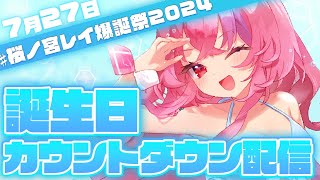 7月27日
#桜ノ宮レイ爆誕祭2024

誕生日
カウントダウン配信